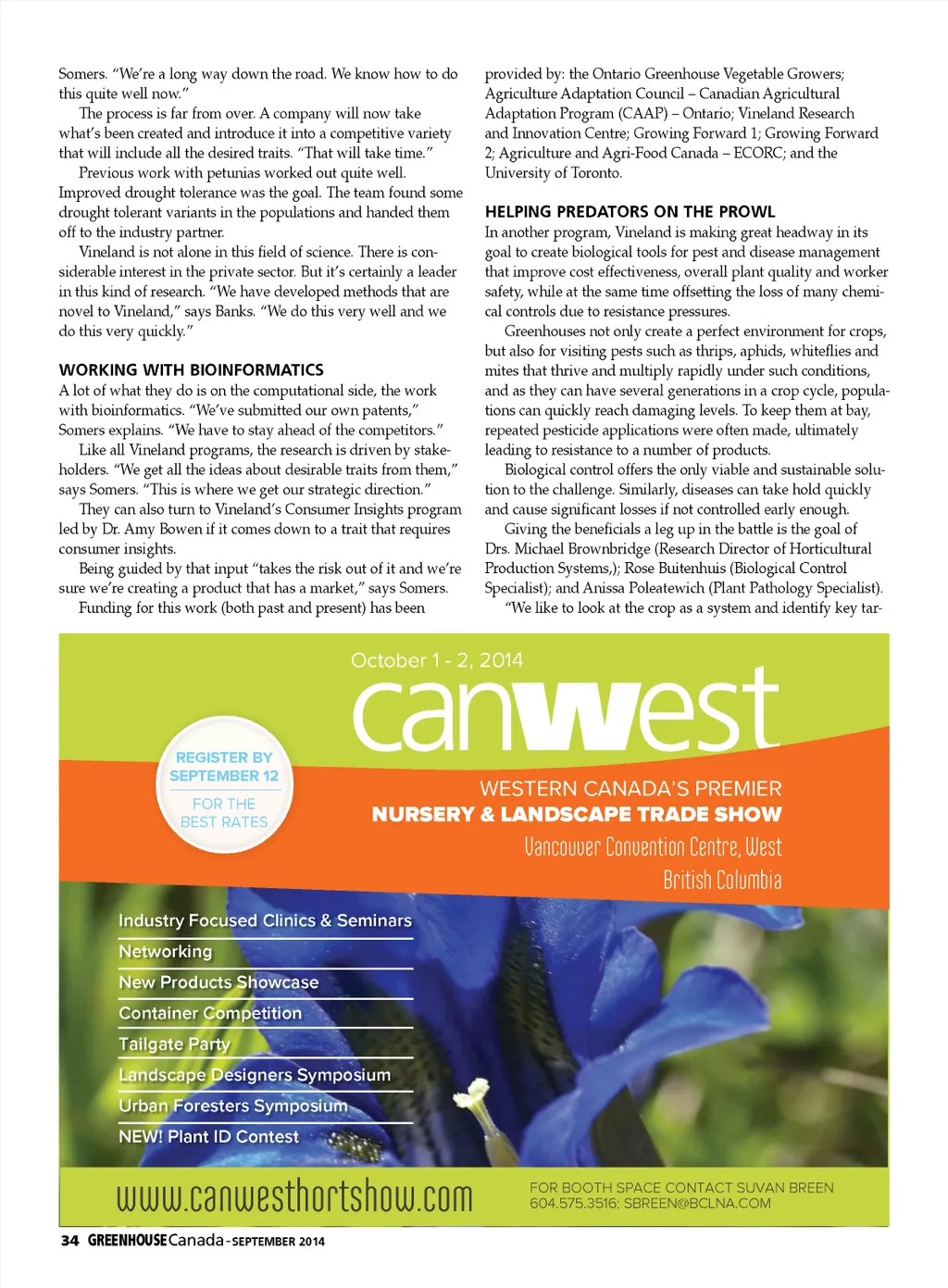 Somers. "We're a long way down the road. We know how to do this quite well now."

The process is far from over. A company will now take what's been created and introduce it into a competitive variety that will include all the desired traits. "That will take time."

Previous work with petunias worked out quite well. Improved drought tolerance was the goal. The team found some drought tolerant variants in the populations and handed them off to the industry partner.

Vineland is not alone in this field of science. There is considerable interest in the private sector. But it's certainly a leader in this kind of research. "We have developed methods that are novel to Vineland," says Banks. "We do this very well and we do this very quickly."

WORKING WITH BIOINFORMATICS

A lot of what they do is on the computational side, the work with bioinformatics. "We've submitted our own patents," Somers explains. "We have to stay ahead of the competitors."

Like all Vineland programs, the research is driven by stakeholders. "We get all the ideas about desirable traits from them," says Somers. "This is where we get our strategic direction."

They can also turn to Vineland's Consumer Insights program led by Dr. Amy Bowen if it comes down to a trait that requires consumer insights.

Being guided by that input "takes the risk out of it and we're sure we're creating a product that has a market," says Somers.

Funding for this work (both past and present) has been provided by: the Ontario Greenhouse Vegetable Growers; Agriculture Adaptation Council – Canadian Agricultural Adaptation Program (CAAP) – Ontario; Vineland Research and Innovation Centre; Growing Forward 1; Growing Forward 2; Agriculture and Agri-Food Canada – ECORC; and the University of Toronto.

HELPING PREDATORS ON THE PROWL

In another program, Vineland is making great headway in its goal to create biological tools for pest and disease management that improve cost effectiveness, overall plant quality and worker safety, while at the same time offsetting the loss of many chemical controls due to resistance pressures.

Greenhouses not only create a perfect environment for crops, but also for visiting pests such as thrips, aphids, whiteflies and mites that thrive and multiply rapidly under such conditions, and as they can have several generations in a crop cycle, populations can quickly reach damaging levels. To keep them at bay, repeated pesticide applications were often made, ultimately leading to resistance to a number of products.

Biological control offers the only viable and sustainable solution to the challenge. Similarly, diseases can take hold quickly and cause significant losses if not controlled early enough.

Giving the beneficials a leg up in the battle is the goal of Drs. Michael Brownbridge (Research Director of Horticultural Production Systems,); Rose Buitenhuis (Biological Control Specialist); and Anissa Poleatewich (Plant Pathology Specialist).

"We like to look at the crop as a system and identify key tar-

October 1 - 2, 2014

canwest

REGISTER BY SEPTEMBER 12

FOR THE BEST RATES

WESTERN CANADA'S PREMIER
NURSERY & LANDSCAPE TRADE SHOW

Vancouver Convention Centre, West British Columbia

Industry Focused Clinics & Seminars
Networking
New Products Showcase
Container Competition
Tailgate Party
Landscape Designers Symposium
Urban Foresters Symposium
NEW! Plant ID Contest

www.canwesthortshow.com

FOR BOOTH SPACE CONTACT SUVAN BREEN
604.575.3516; SBREEN@BCLNA.COM

34 GREENHOUSE Canada - SEPTEMBER 2014